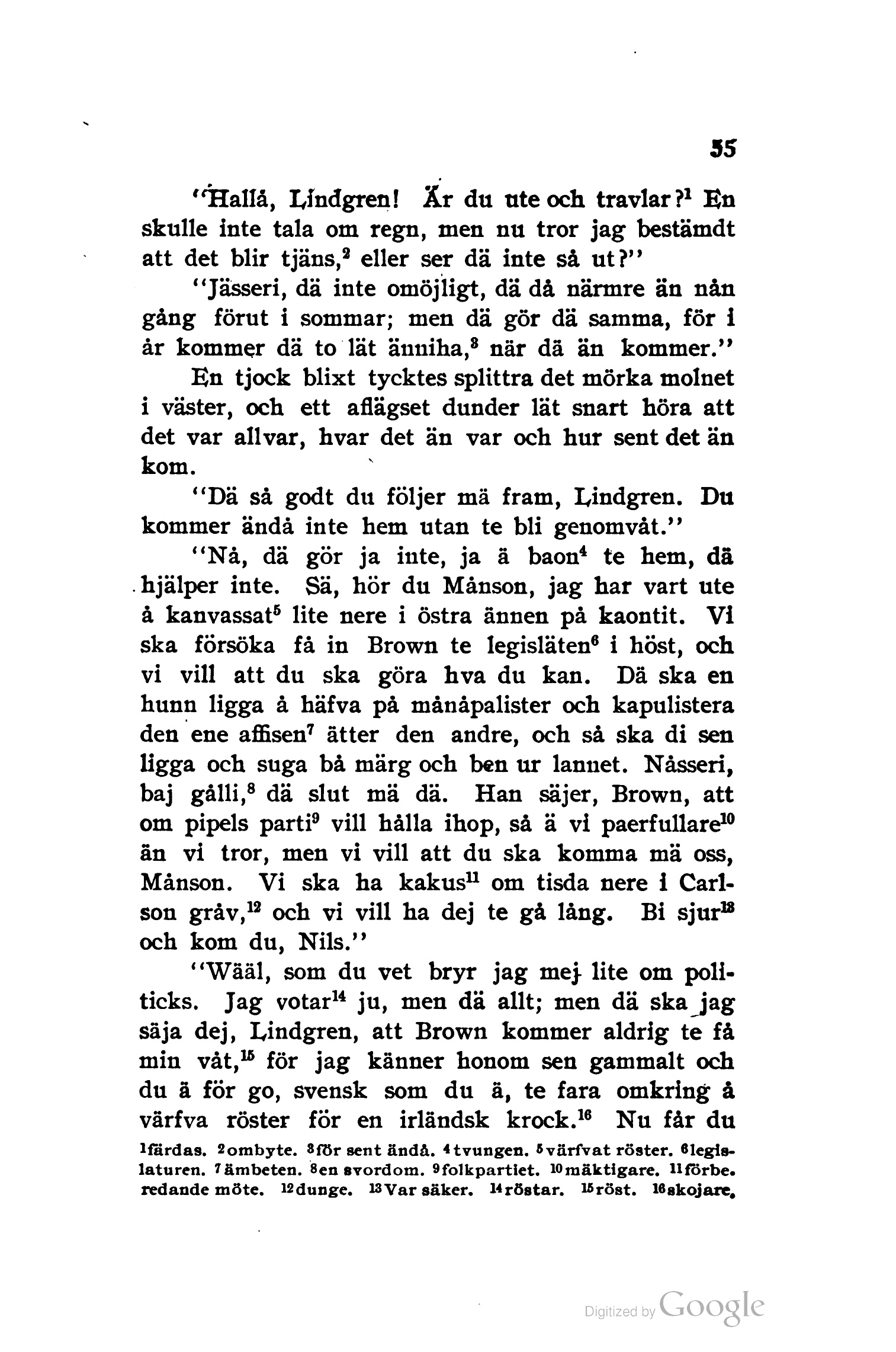 55

"Hallå, Lindgren! Är du ute och travlar?$^1$ En skulle inte tala om regn, men nu tror jag bestämdt att det blir tjäns,$^2$ eller ser dä inte så ut?"

"Jässeri, dä inte omöjligt, dä då närmre än nån gång förut i sommar; men dä gör dä samma, för i år kommer dä to lät änniha,$^3$ när dä än kommer."

En tjock blixt tycktes splittra det mörka molnet i väster, och ett aflägset dunder lät snart höra att det var allvar, hvar det än var och hur sent det än kom.

"Dä så godt du följer mä fram, Lindgren. Du kommer ändå inte hem utan te bli genomvåt."

"Nå, dä gör ja inte, ja ä baon$^4$ te hem, dä hjälper inte. Sä, hör du Månson, jag har vart ute å kanvassat$^5$ lite nere i östra ännen på kaontit. Vi ska försöka få in Brown te legisläten$^6$ i höst, och vi vill att du ska göra hva du kan. Dä ska en hunn ligga å häfva på månåpalister och kapulistera den ene affisen$^7$ ätter den andre, och så ska di sen ligga och suga bå märg och ben ur lannet. Nåsseri, baj gålli,$^8$ dä slut mä dä. Han säjer, Brown, att om pipels parti$^9$ vill hålla ihop, så ä vi paerfullare$^{10}$ än vi tror, men vi vill att du ska komma mä oss, Månson. Vi ska ha kakus$^{11}$ om tisda nere i Carlson gråv,$^{12}$ och vi vill ha dej te gå lång. Bi sjur$^{13}$ och kom du, Nils."

"Wääl, som du vet bryr jag mej lite om politicks. Jag votar$^{14}$ ju, men dä allt; men dä ska jag säja dej, Lindgren, att Brown kommer aldrig te få min våt,$^{15}$ för jag känner honom sen gammalt och du ä för go, svensk som du ä, te fara omkring å värfva röster för en irländsk krock.$^{16}$ Nu får du

$^1$färdas. $^2$ombyte. $^3$för sent ändå. $^4$tvungen. $^5$värfvat röster. $^6$legislaturen. $^7$ämbeten. $^8$en svordom. $^9$folkpartiet. $^{10}$mäktigare. $^{11}$förberedande möte. $^{12}$dunge. $^{13}$Var säker. $^{14}$röstar. $^{15}$röst. $^{16}$skojare.

Digitized by Google